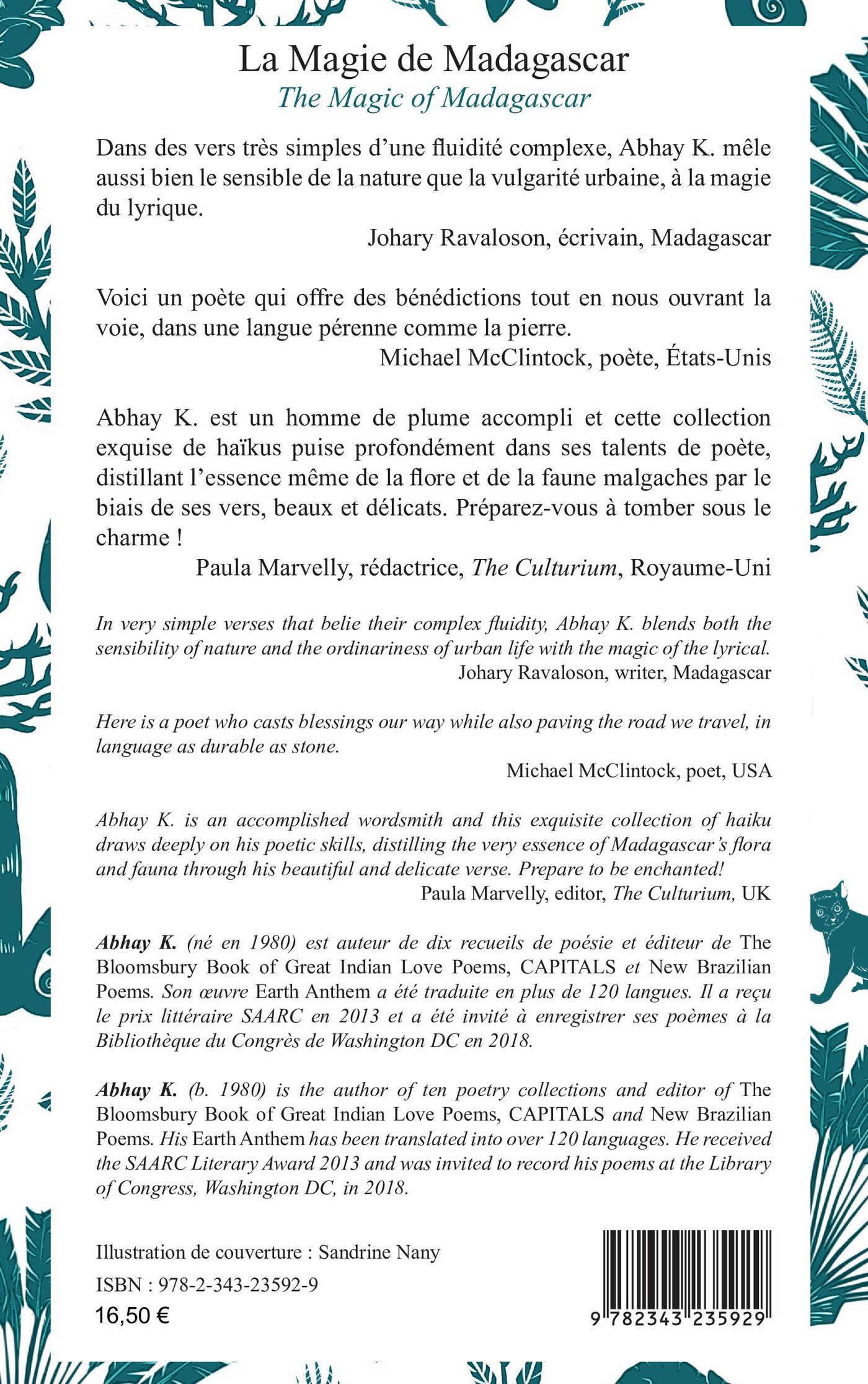 La Magie de Madagascar
The Magic of Madagascar

Dans des vers très simples d'une fluidité complexe, Abhay K. mêle aussi bien le sensible de la nature que la vulgarité urbaine, à la magie du lyrique.
Johary Ravaloson, écrivain, Madagascar

Voici un poète qui offre des bénédictions tout en nous ouvrant la voie, dans une langue pérenne comme la pierre.
Michael McClintock, poète, États-Unis

Abhay K. est un homme de plume accompli et cette collection exquise de haïkus puise profondément dans ses talents de poète, distillant l'essence même de la flore et de la faune malgaches par le biais de ses vers, beaux et délicats. Préparez-vous à tomber sous le charme !
Paula Marvelly, rédactrice, The Culturium, Royaume-Uni

In very simple verses that belie their complex fluidity, Abhay K. blends both the sensibility of nature and the ordinariness of urban life with the magic of the lyrical.
Johary Ravaloson, writer, Madagascar

Here is a poet who casts blessings our way while also paving the road we travel, in language as durable as stone.
Michael McClintock, poet, USA

Abhay K. is an accomplished wordsmith and this exquisite collection of haiku draws deeply on his poetic skills, distilling the very essence of Madagascar's flora and fauna through his beautiful and delicate verse. Prepare to be enchanted!
Paula Marvelly, editor, The Culturium, UK

Abhay K. (né en 1980) est auteur de dix recueils de poésie et éditeur de The Bloomsbury Book of Great Indian Love Poems, CAPITALS et New Brazilian Poems. Son œuvre Earth Anthem a été traduite en plus de 120 langues. Il a reçu le prix littéraire SAARC en 2013 et a été invité à enregistrer ses poèmes à la Bibliothèque du Congrès de Washington DC en 2018.

Abhay K. (b. 1980) is the author of ten poetry collections and editor of The Bloomsbury Book of Great Indian Love Poems, CAPITALS and New Brazilian Poems. His Earth Anthem has been translated into over 120 languages. He received the SAARC Literary Award 2013 and was invited to record his poems at the Library of Congress, Washington DC, in 2018.

Illustration de couverture : Sandrine Nany
ISBN : 978-2-343-23592-9
16,50 €

9 782343 235929